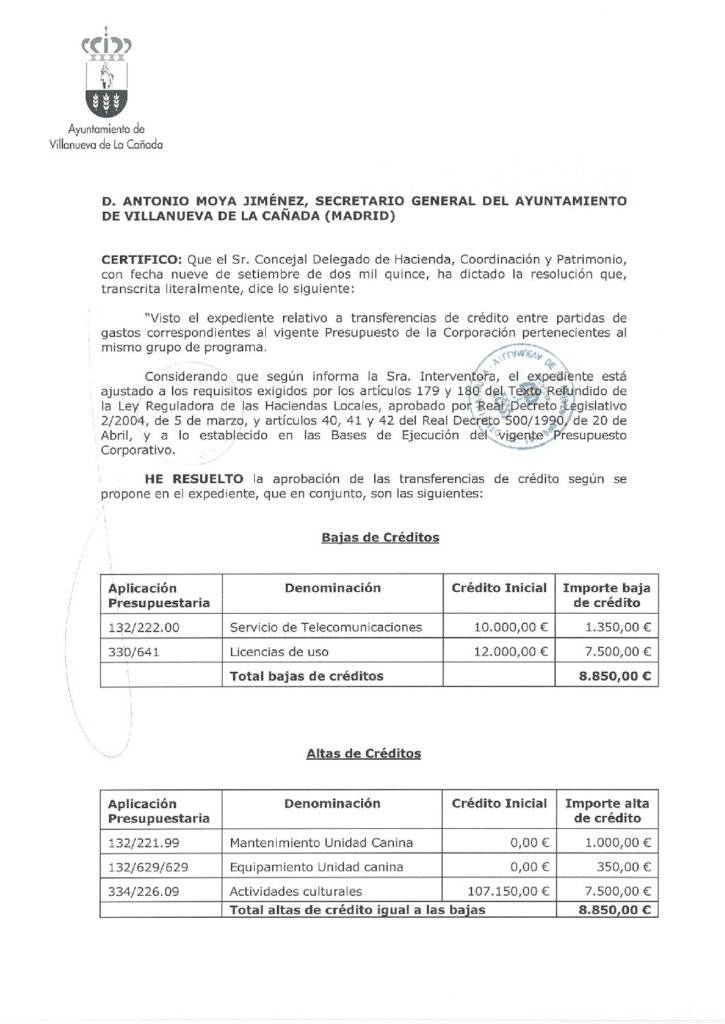 Ayuntamiento de
Villanueva de La Cañada

D. ANTONIO MOYA JIMÉNEZ, SECRETARIO GENERAL DEL AYUNTAMIENTO DE VILLANUEVA DE LA CAÑADA (MADRID)

CERTIFICO: Que el Sr. Concejal Delegado de Hacienda, Coordinación y Patrimonio, con fecha nueve de setiembre de dos mil quince, ha dictado la resolución que, transcrita literalmente, dice lo siguiente:

"Visto el expediente relativo a transferencias de crédito entre partidas de gastos correspondientes al vigente Presupuesto de la Corporación pertenecientes al mismo grupo de programa.

Considerando que según informa la Sra. Interventora, el expediente está ajustado a los requisitos exigidos por los artículos 179 y 180 del Texto Refundido de la Ley Reguladora de las Haciendas Locales, aprobado por Real Decreto Legislativo 2/2004, de 5 de marzo, y artículos 40, 41 y 42 del Real Decreto 500/1990, de 20 de Abril, y a lo establecido en las Bases de Ejecución del vigente Presupuesto Corporativo.

HE RESUELTO la aprobación de las transferencias de crédito según se propone en el expediente, que en conjunto, son las siguientes:

Bajas de Créditos

| Aplicación Presupuestaria | Denominación | Crédito Inicial | Importe baja de crédito |
|---|---|---|---|
| 132/222.00 | Servicio de Telecomunicaciones | 10.000,00 € | 1.350,00 € |
| 330/641 | Licencias de uso | 12.000,00 € | 7.500,00 € |
|  | Total bajas de créditos |  | 8.850,00 € |

Altas de Créditos

| Aplicación Presupuestaria | Denominación | Crédito Inicial | Importe alta de crédito |
|---|---|---|---|
| 132/221.99 | Mantenimiento Unidad Canina | 0,00 € | 1.000,00 € |
| 132/629/629 | Equipamiento Unidad canina | 0,00 € | 350,00 € |
| 334/226.09 | Actividades culturales | 107.150,00 € | 7.500,00 € |
|  | Total altas de crédito igual a las bajas |  | 8.850,00 € |